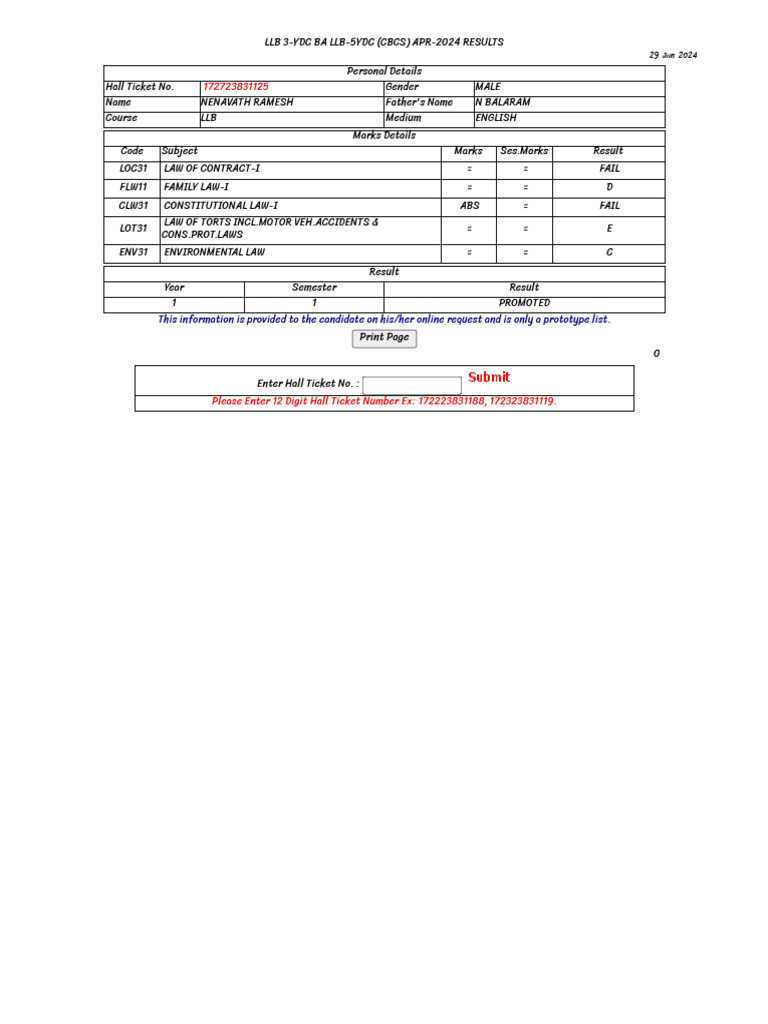 LLB 3-YDC BA LLB-5YDC (CBCS) APR-2024 RESULTS

29 Jun 2024

Personal Details

| Hall Ticket No. | 172723831125 | Gender | MALE |
|---|---|---|---|
| Name | NENAVATH RAMESH | Father's Name | N BALARAM |
| Course | LLB | Medium | ENGLISH |

Marks Details

| Code | Subject | Marks | Ses.Marks | Result |
|---|---|---|---|---|
| LOC31 | LAW OF CONTRACT-I | = | = | FAIL |
| FLW11 | FAMILY LAW-I | = | = | D |
| CLW31 | CONSTITUTIONAL LAW-I | ABS | = | FAIL |
| LOT31 | LAW OF TORTS INCL.MOTOR VEH.ACCIDENTS & CONS.PROT.LAWS | = | = | E |
| ENV31 | ENVIRONMENTAL LAW | = | = | C |

Result

| Year | Semester | Result |
|---|---|---|
| 1 | 1 | PROMOTED |

This information is provided to the candidate on his/her online request and is only a prototype list.

Print Page

0

Enter Hall Ticket No. : Submit

Please Enter 12 Digit Hall Ticket Number Ex: 172223831188, 172323831119.